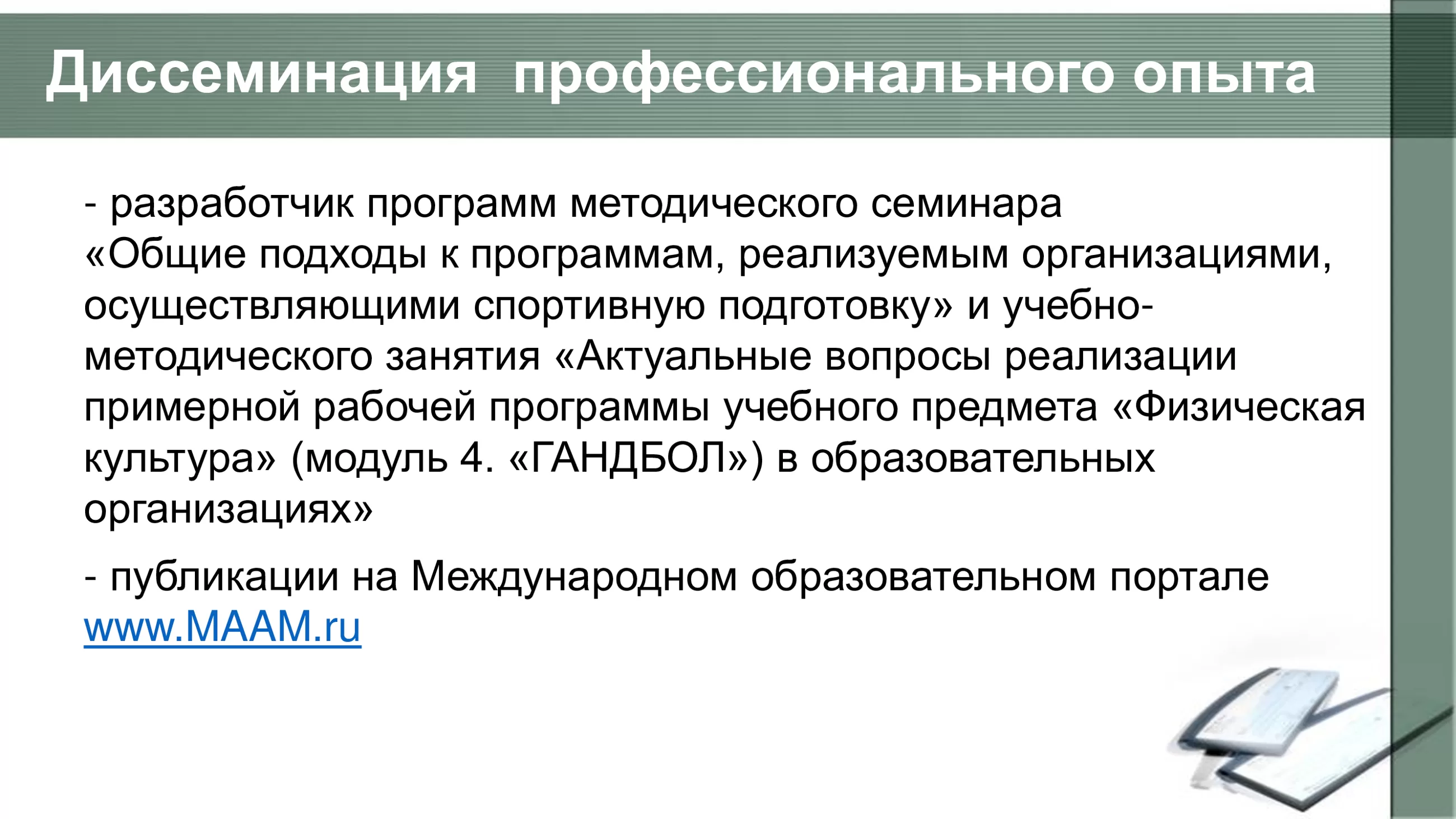 Диссеминация  профессионального опыта

- разработчик программ методического семинара «Общие подходы к программам, реализуемым организациями, осуществляющими спортивную подготовку» и учебно-методического занятия «Актуальные вопросы реализации примерной рабочей программы учебного предмета «Физическая культура» (модуль 4. «ГАНДБОЛ») в образовательных организациях»

- публикации на Международном образовательном портале www.MAAM.ru